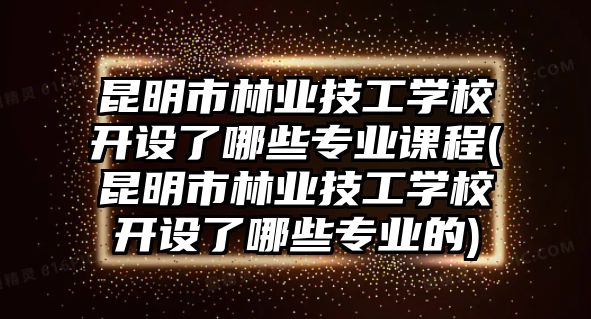 昆明市林业技工学校开设了哪些专业课程(昆明市林业技工学校开设了哪些专业的)